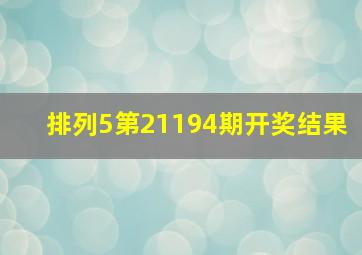 排列5第21194期开奖结果